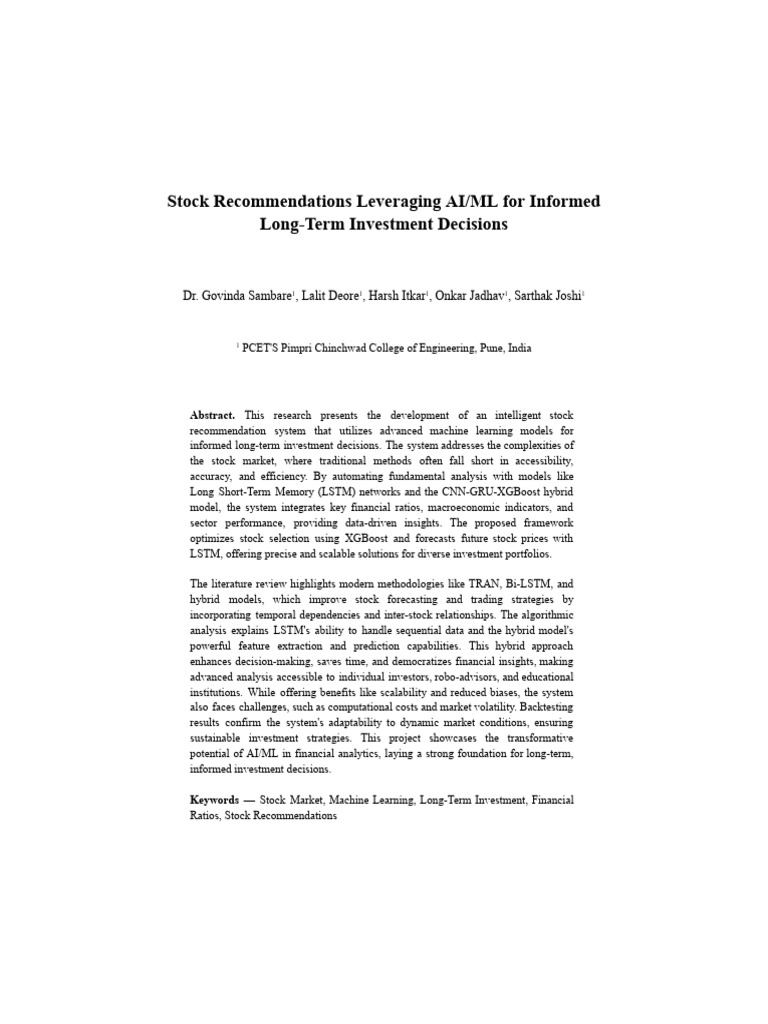 Stock Recommendations Leveraging AI/ML for Informed Long-Term Investment Decisions

Dr. Govinda Sambare$^1$, Lalit Deore$^1$, Harsh Itkar$^1$, Onkar Jadhav$^1$, Sarthak Joshi$^1$

$^1$ PCET'S Pimpri Chinchwad College of Engineering, Pune, India

Abstract. This research presents the development of an intelligent stock recommendation system that utilizes advanced machine learning models for informed long-term investment decisions. The system addresses the complexities of the stock market, where traditional methods often fall short in accessibility, accuracy, and efficiency. By automating fundamental analysis with models like Long Short-Term Memory (LSTM) networks and the CNN-GRU-XGBoost hybrid model, the system integrates key financial ratios, macroeconomic indicators, and sector performance, providing data-driven insights. The proposed framework optimizes stock selection using XGBoost and forecasts future stock prices with LSTM, offering precise and scalable solutions for diverse investment portfolios.

The literature review highlights modern methodologies like TRAN, Bi-LSTM, and hybrid models, which improve stock forecasting and trading strategies by incorporating temporal dependencies and inter-stock relationships. The algorithmic analysis explains LSTM's ability to handle sequential data and the hybrid model's powerful feature extraction and prediction capabilities. This hybrid approach enhances decision-making, saves time, and democratizes financial insights, making advanced analysis accessible to individual investors, robo-advisors, and educational institutions. While offering benefits like scalability and reduced biases, the system also faces challenges, such as computational costs and market volatility. Backtesting results confirm the system's adaptability to dynamic market conditions, ensuring sustainable investment strategies. This project showcases the transformative potential of AI/ML in financial analytics, laying a strong foundation for long-term, informed investment decisions.

Keywords — Stock Market, Machine Learning, Long-Term Investment, Financial Ratios, Stock Recommendations